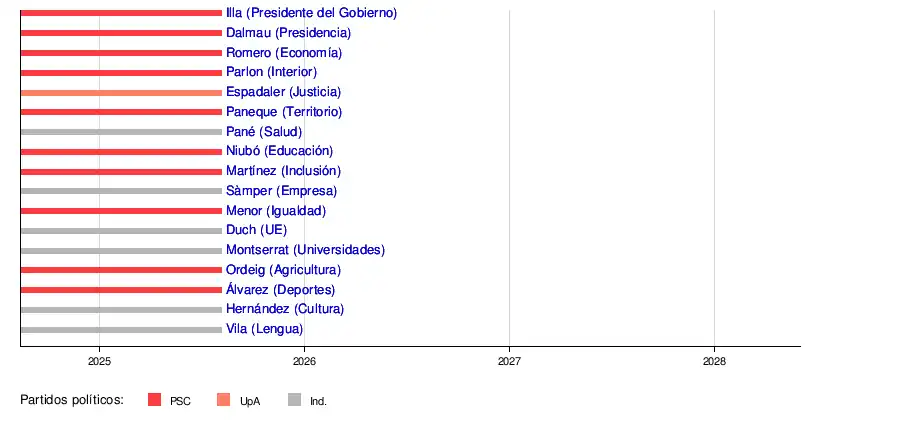 Illa (Presidente del Gobierno)
Dalmau (Presidencia)
Romero (Economía)
Parlon (Interior)
Espadaler (Justicia)
Paneque (Territorio)
Pané (Salud)
Niubó (Educación)
Martínez (Inclusión)
Sàmper (Empresa)
Menor (Igualdad)
Duch (UE)
Montserrat (Universidades)
Ordeig (Agricultura)
Álvarez (Deportes)
Hernández (Cultura)
Vila (Lengua)

2025
2026
2027
2028

Partidos políticos: PSC UpA Ind.